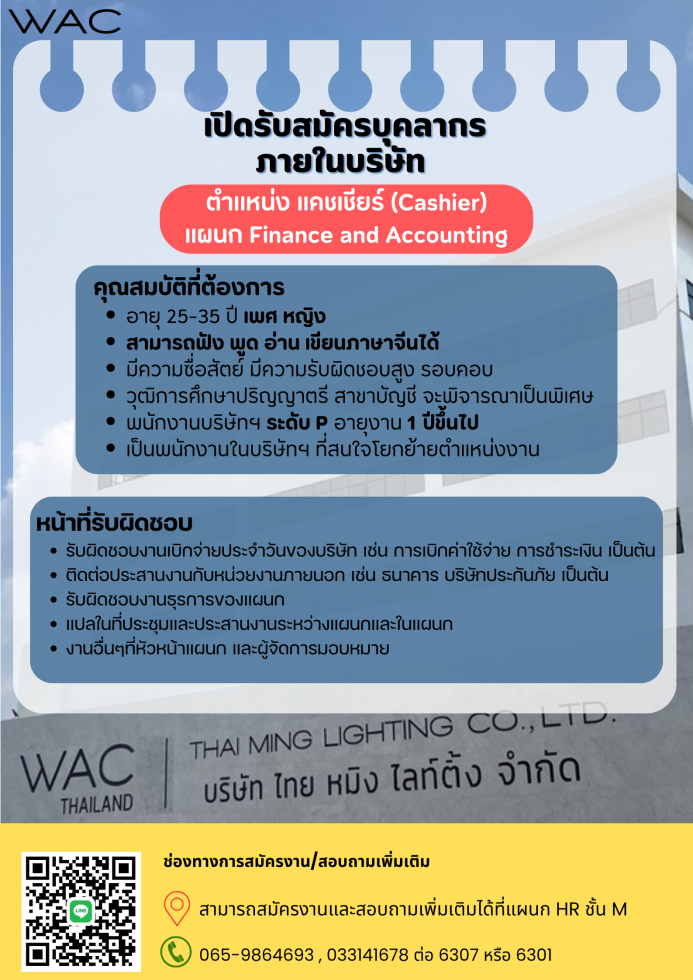 WAC

เปิดรับสมัครบุคลากร
ภายในบริษัท

ตำแหน่ง แคชเชียร์ (Cashier)
แผนก Finance and Accounting

คุณสมบัติที่ต้องการ
- อายุ 25-35 ปี เพศ หญิง
- สามารถฟัง พูด อ่าน เขียนภาษาจีนได้
- มีความซื่อสัตย์ มีความรับผิดชอบสูง รอบคอบ
- วุฒิการศึกษาปริญญาตรี สาขาบัญชี จะพิจารณาเป็นพิเศษ
- พนักงานบริษัทฯ ระดับ P อายุงาน 1 ปีขึ้นไป
- เป็นพนักงานในบริษัทฯ ที่สนใจโยกย้ายตำแหน่งงาน

หน้าที่รับผิดชอบ
- รับผิดชอบงานเบิกจ่ายประจำวันของบริษัท เช่น การเบิกค่าใช้จ่าย การชำระเงิน เป็นต้น
- ติดต่อประสานงานกับหน่วยงานภายนอก เช่น ธนาคาร บริษัทประกันภัย เป็นต้น
- รับผิดชอบงานธุรการของแผนก
- แปลในที่ประชุมและประสานงานระหว่างแผนกและในแผนก
- งานอื่นๆที่หัวหน้าแผนก และผู้จัดการมอบหมาย

WAC
THAILAND
THAI MING LIGHTING CO., LTD.
บริษัท ไทย หมิง ไลท์ติ้ง จำกัด

ช่องทางการสมัครงาน/สอบถามเพิ่มเติม
สามารถสมัครงานและสอบถามเพิ่มเติมได้ที่แผนก HR ชั้น M
065-9864693 , 033141678 ต่อ 6307 หรือ 6301